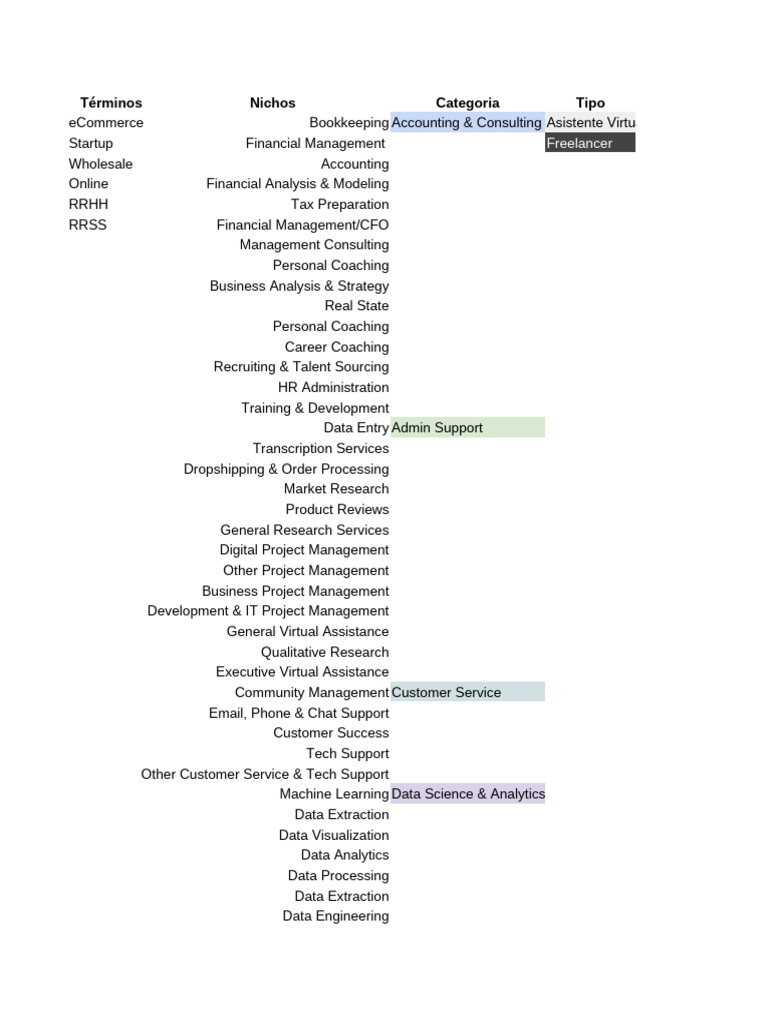 | Términos | Nichos | Categoria | Tipo |
|---|---|---|---|
| eCommerce | Bookkeeping | Accounting & Consulting | Asistente Virtu |
| Startup | Financial Management | | Freelancer |
| Wholesale | Accounting | | |
| Online | Financial Analysis & Modeling | | |
| RRHH | Tax Preparation | | |
| RRSS | Financial Management/CFO | | |
| | Management Consulting | | |
| | Personal Coaching | | |
| | Business Analysis & Strategy | | |
| | Real State | | |
| | Personal Coaching | | |
| | Career Coaching | | |
| | Recruiting & Talent Sourcing | | |
| | HR Administration | | |
| | Training & Development | | |
| | Data Entry | Admin Support | |
| | Transcription Services | | |
| | Dropshipping & Order Processing | | |
| | Market Research | | |
| | Product Reviews | | |
| | General Research Services | | |
| | Digital Project Management | | |
| | Other Project Management | | |
| | Business Project Management | | |
| | Development & IT Project Management | | |
| | General Virtual Assistance | | |
| | Qualitative Research | | |
| | Executive Virtual Assistance | | |
| | Community Management | Customer Service | |
| | Email, Phone & Chat Support | | |
| | Customer Success | | |
| | Tech Support | | |
| | Other Customer Service & Tech Support | | |
| | Machine Learning | Data Science & Analytics | |
| | Data Extraction | | |
| | Data Visualization | | |
| | Data Analytics | | |
| | Data Processing | | |
| | Data Extraction | | |
| | Data Engineering | | |